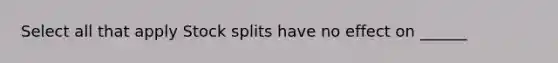 Select all that apply Stock splits have no effect on ______